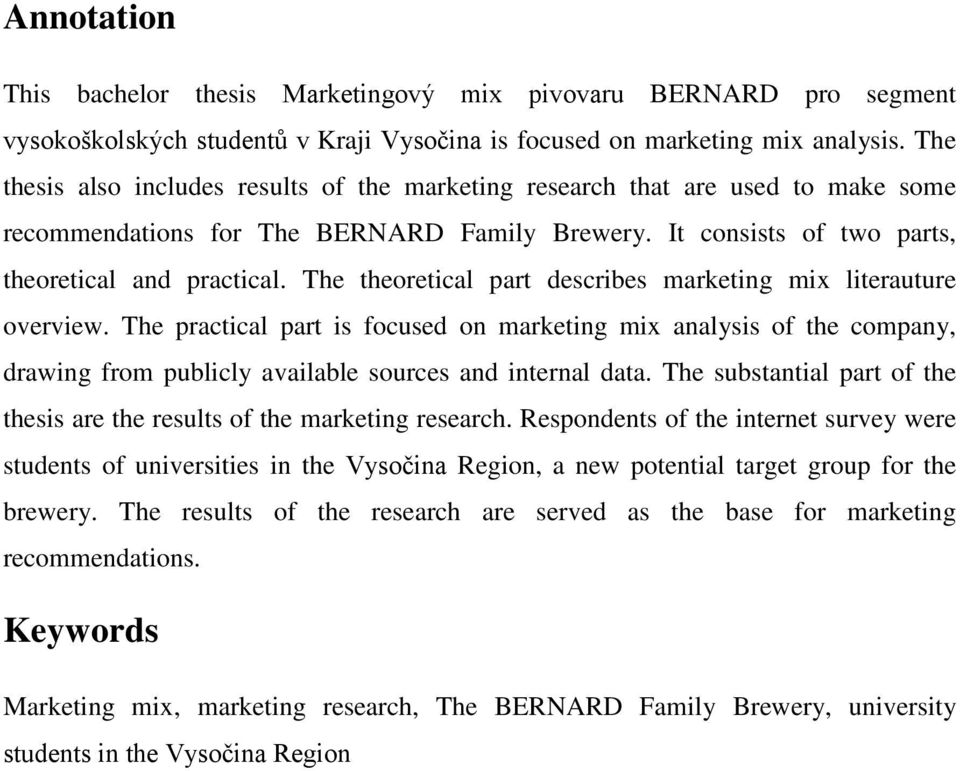 Annotation

This bachelor thesis Marketingový mix pivovaru BERNARD pro segment vysokoškolských studentů v Kraji Vysočina is focused on marketing mix analysis. The thesis also includes results of the marketing research that are used to make some recommendations for The BERNARD Family Brewery. It consists of two parts, theoretical and practical. The theoretical part describes marketing mix literauture overview. The practical part is focused on marketing mix analysis of the company, drawing from publicly available sources and internal data. The substantial part of the thesis are the results of the marketing research. Respondents of the internet survey were students of universities in the Vysočina Region, a new potential target group for the brewery. The results of the research are served as the base for marketing recommendations.

Keywords

Marketing mix, marketing research, The BERNARD Family Brewery, university students in the Vysočina Region